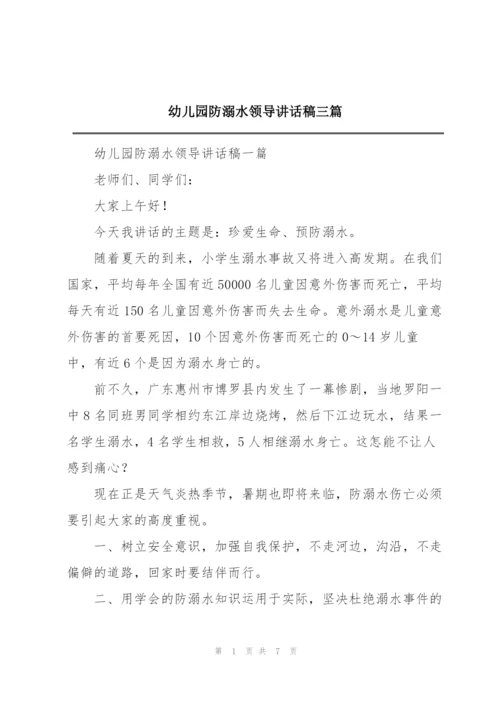 幼儿园防溺水领导讲话稿三篇

幼儿园防溺水领导讲话稿一篇

老师们、同学们：

大家上午好！

今天我讲话的主题是：珍爱生命、预防溺水。

随着夏天的到来，小学生溺水事故又将进入高发期。在我们国家，平均每年全国有近50000名儿童因意外伤害而死亡，平均每天有近150名儿童因意外伤害而失去生命。意外溺水是儿童意外伤害的首要死因，10个因意外伤害而死亡的0～14岁儿童中，有近6个是因为溺水身亡的。

前不久，广东惠州市博罗县内发生了一幕惨剧，当地罗阳一中8名同班男同学相约东江岸边烧烤，然后下江边玩水，结果一名学生溺水，4名学生相救，5人相继溺水身亡。这怎能不让人感到痛心？

现在正是天气炎热季节，暑期也即将来临，防溺水伤亡必须要引起大家的高度重视。

一、树立安全意识，加强自我保护，不走河边，沟沿，不走偏僻的道路，回家时要结伴而行。

二、用学会的防溺水知识运用于实际，坚决杜绝溺水事件的

第 1 页 共 7 页